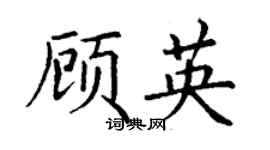 顾英
词典网